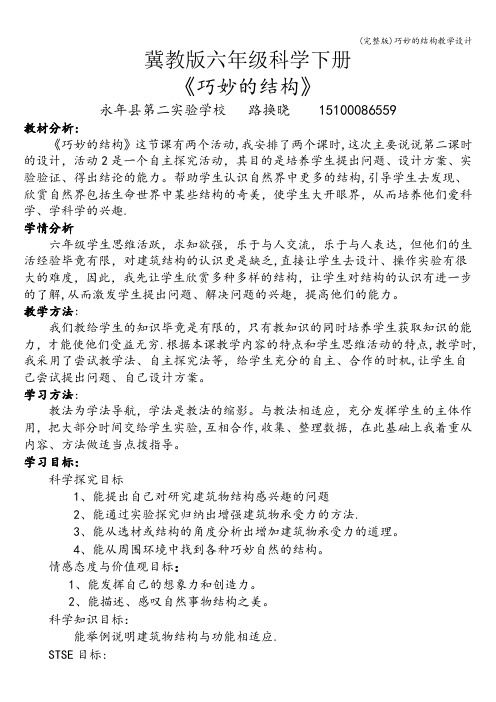 (完整版)巧妙的结构教学设计

冀教版六年级科学下册
《巧妙的结构》
永年县第二实验学校　路换晓　15100086559

教材分析：
《巧妙的结构》这节课有两个活动，我安排了两个课时，这次主要说说第二课时的设计，活动2是一个自主探究活动，其目的是培养学生提出问题、设计方案、实验验证、得出结论的能力。帮助学生认识自然界中更多的结构，引导学生去发现、欣赏自然界包括生命世界中某些结构的奇美，使学生大开眼界，从而培养他们爱科学、学科学的兴趣.

学情分析
六年级学生思维活跃，求知欲强，乐于与人交流，乐于与人表达，但他们的生活经验毕竟有限，对建筑结构的认识更是缺乏，直接让学生去设计、操作实验有很大的难度，因此，我先让学生欣赏多种多样的结构，让学生对结构的认识有进一步的了解，从而激发学生提出问题、解决问题的兴趣，提高他们的能力。

教学方法：
我们教给学生的知识毕竟是有限的，只有教知识的同时培养学生获取知识的能力，才能使他们受益无穷.根据本课教学内容的特点和学生思维活动的特点，教学时，我采用了尝试教学法、自主探究法等，给学生充分的自主、合作的时机，让学生自己尝试提出问题、自己设计方案。

学习方法：
教法为学法导航，学法是教法的缩影。与教法相适应，充分发挥学生的主体作用，把大部分时间交给学生实验，互相合作，收集、整理数据，在此基础上我着重从内容、方法做适当点拨指导。

学习目标：
科学探究目标
1、能提出自己对研究建筑物结构感兴趣的问题
2、能通过实验探究归纳出增强建筑物承受力的方法.
3、能从选材或结构的角度分析出增加建筑物承受力的道理。
4、能从周围环境中找到各种巧妙自然的结构。
情感态度与价值观目标：
1、能发挥自己的想象力和创造力。
2、能描述、感叹自然事物结构之美。
科学知识目标：
能举例说明建筑物结构与功能相适应.
STSE 目标：